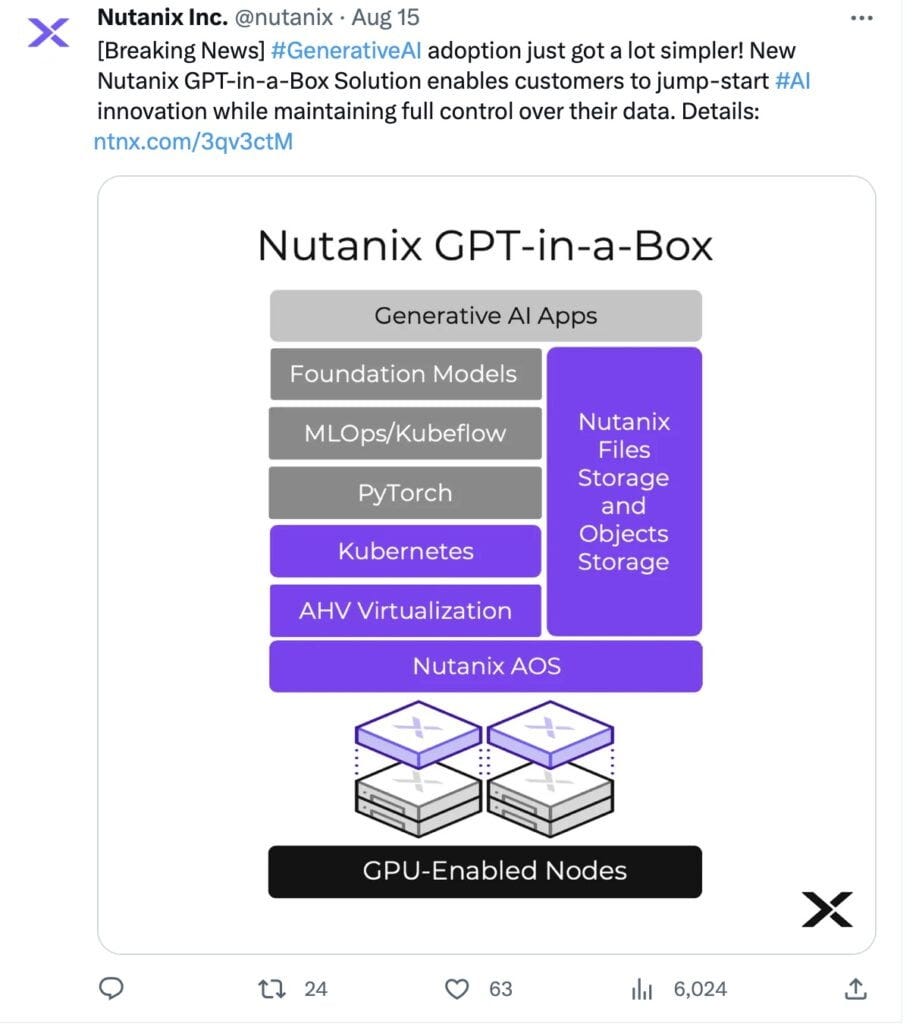 Nutanix Inc. @nutanix · Aug 15

[Breaking News] #GenerativeAI adoption just got a lot simpler! New Nutanix GPT-in-a-Box Solution enables customers to jump-start #AI innovation while maintaining full control over their data. Details: ntnx.com/3qv3ctM

Nutanix GPT-in-a-Box

Generative AI Apps

Foundation Models

MLOps/Kubeflow

PyTorch

Kubernetes

AHV Virtualization

Nutanix Files Storage and Objects Storage

Nutanix AOS

GPU-Enabled Nodes

24

63

6,024